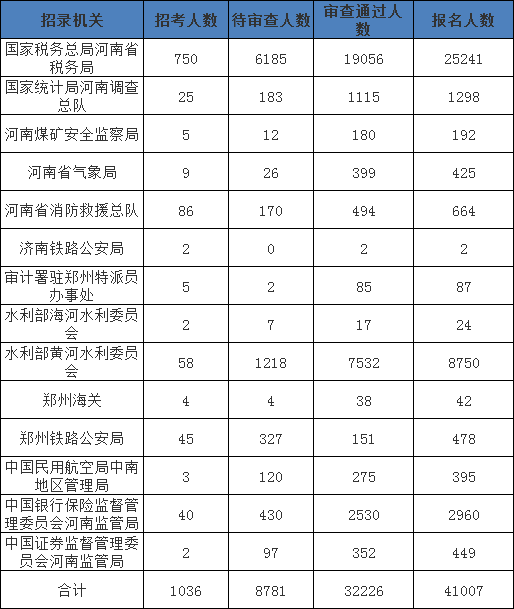 | 招录机关 | 招考人数 | 待审查人数 | 审查通过人数 | 报名人数 |
|---|---|---|---|---|
| 国家税务总局河南省税务局 | 750 | 6185 | 19056 | 25241 |
| 国家统计局河南调查总队 | 25 | 183 | 1115 | 1298 |
| 河南煤矿安全监察局 | 5 | 12 | 180 | 192 |
| 河南省气象局 | 9 | 26 | 399 | 425 |
| 河南省消防救援总队 | 86 | 170 | 494 | 664 |
| 济南铁路公安局 | 2 | 0 | 2 | 2 |
| 审计署驻郑州特派员办事处 | 5 | 2 | 85 | 87 |
| 水利部海河水利委员会 | 2 | 7 | 17 | 24 |
| 水利部黄河水利委员会 | 58 | 1218 | 7532 | 8750 |
| 郑州海关 | 4 | 4 | 38 | 42 |
| 郑州铁路公安局 | 45 | 327 | 151 | 478 |
| 中国民用航空局中南地区管理局 | 3 | 120 | 275 | 395 |
| 中国银行保险监督管理委员会河南监管局 | 40 | 430 | 2530 | 2960 |
| 中国证券监督管理委员会河南监管局 | 2 | 97 | 352 | 449 |
| 合计 | 1036 | 8781 | 32226 | 41007 |